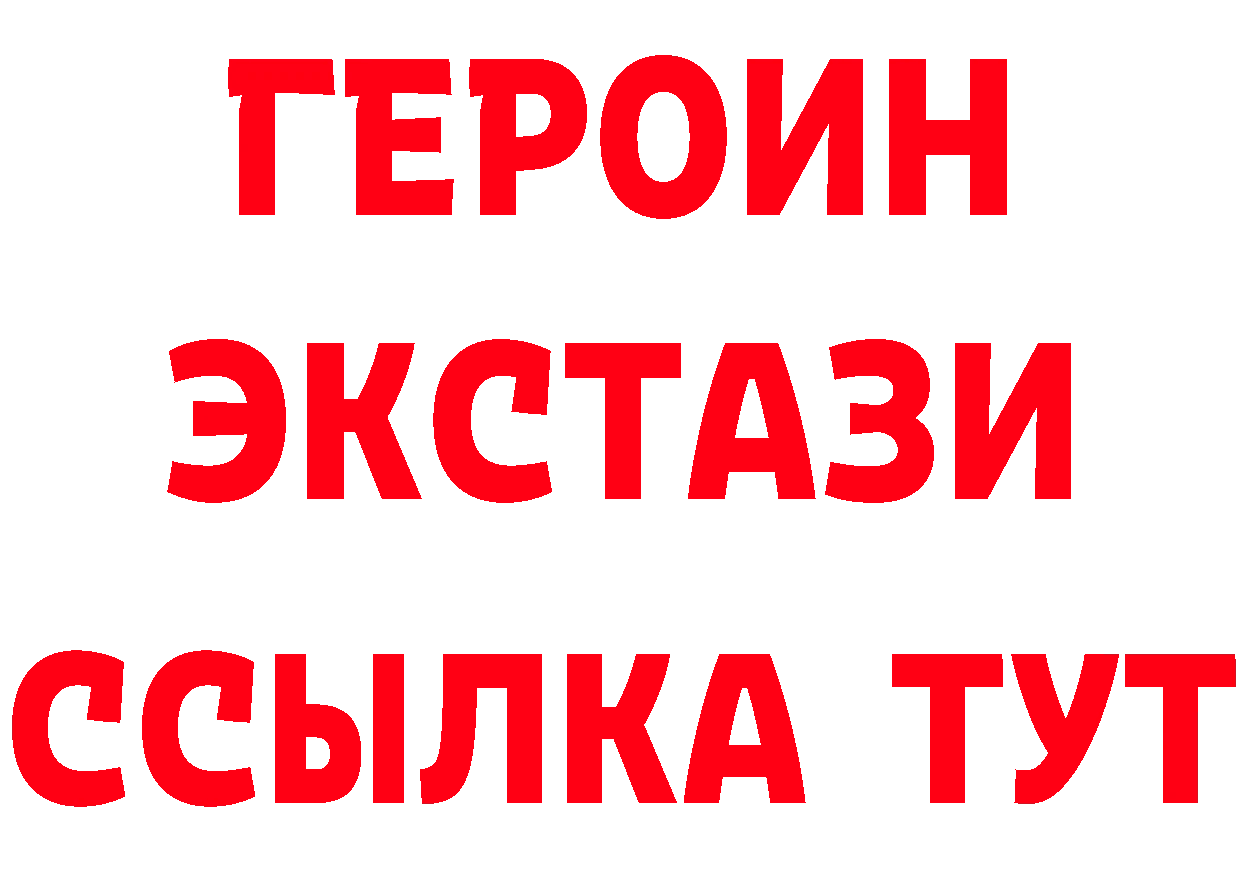 ГЕРОИН
ЭКСТАЗИ
ССЫЛКА ТУТ